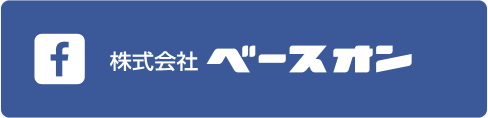 f 株式会社 ベースオン